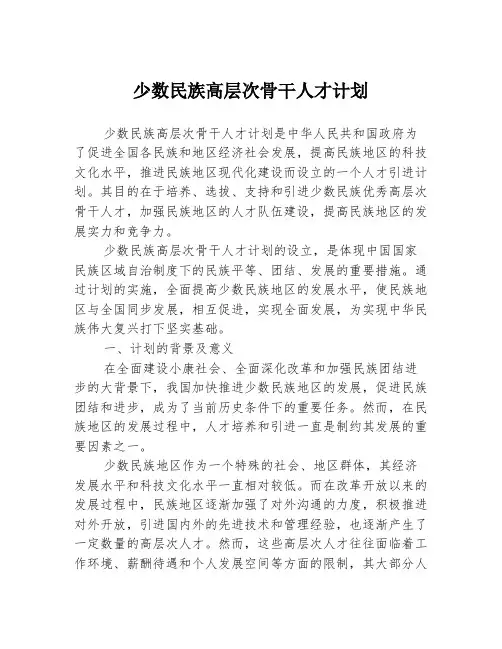 少数民族高层次骨干人才计划

少数民族高层次骨干人才计划是中华人民共和国政府为了促进全国各民族和地区经济社会发展，提高民族地区的科技文化水平，推进民族地区现代化建设而设立的一个人才引进计划。其目的在于培养、选拔、支持和引进少数民族优秀高层次骨干人才，加强民族地区的人才队伍建设，提高民族地区的发展实力和竞争力。

少数民族高层次骨干人才计划的设立，是体现中国国家民族区域自治制度下的民族平等、团结、发展的重要措施。通过计划的实施，全面提高少数民族地区的发展水平，使民族地区与全国同步发展，相互促进，实现全面发展，为实现中华民族伟大复兴打下坚实基础。

一、计划的背景及意义

在全面建设小康社会、全面深化改革和加强民族团结进步的大背景下，我国加快推进少数民族地区的发展，促进民族团结和进步，成为了当前历史条件下的重要任务。然而，在民族地区的发展过程中，人才培养和引进一直是制约其发展的重要因素之一。

少数民族地区作为一个特殊的社会、地区群体，其经济发展水平和科技文化水平一直相对较低。而在改革开放以来的发展过程中，民族地区逐渐加强了对外沟通的力度，积极推进对外开放，引进国内外的先进技术和管理经验，也逐渐产生了一定数量的高层次人才。然而，这些高层次人才往往面临着工作环境、薪酬待遇和个人发展空间等方面的限制，其大部分人